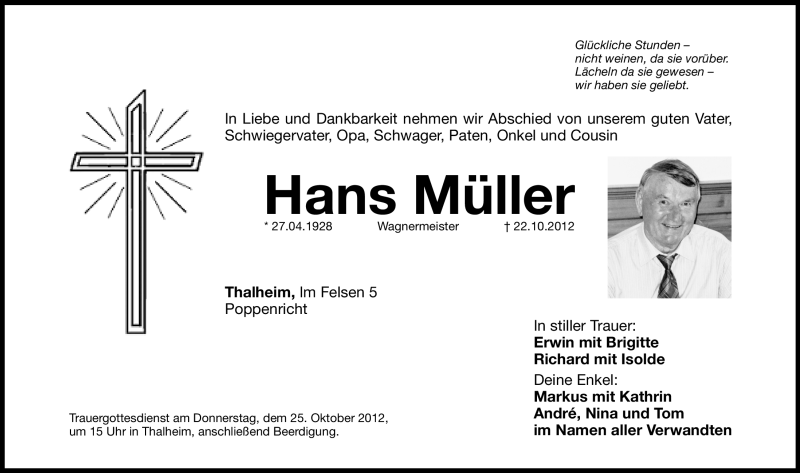 Glückliche Stunden –
nicht weinen, da sie vorüber.
Lächeln da sie gewesen –
wir haben sie geliebt.

In Liebe und Dankbarkeit nehmen wir Abschied von unserem guten Vater, Schwiegervater, Opa, Schwager, Paten, Onkel und Cousin

Hans Müller

* 27.04.1928 Wagnermeister † 22.10.2012

Thalheim, Im Felsen 5
Poppenricht

In stiller Trauer:
Erwin mit Brigitte
Richard mit Isolde
Deine Enkel:
Markus mit Kathrin
André, Nina und Tom
im Namen aller Verwandten

Trauergottesdienst am Donnerstag, dem 25. Oktober 2012, um 15 Uhr in Thalheim, anschließend Beerdigung.